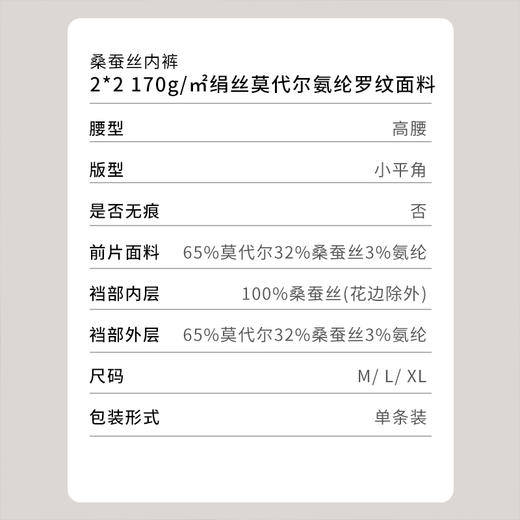 桑蚕丝内裤
2*2 170g/㎡绢丝莫代尔氨纶罗纹面料

| 腰型 | 高腰 |
|---|---|
| 版型 | 小平角 |
| 是否无痕 | 否 |
| 前片面料 | 65%莫代尔32%桑蚕丝3%氨纶 |
| 裆部内层 | 100%桑蚕丝(花边除外) |
| 裆部外层 | 65%莫代尔32%桑蚕丝3%氨纶 |
| 尺码 | M/ L/ XL |
| 包装形式 | 单条装 |